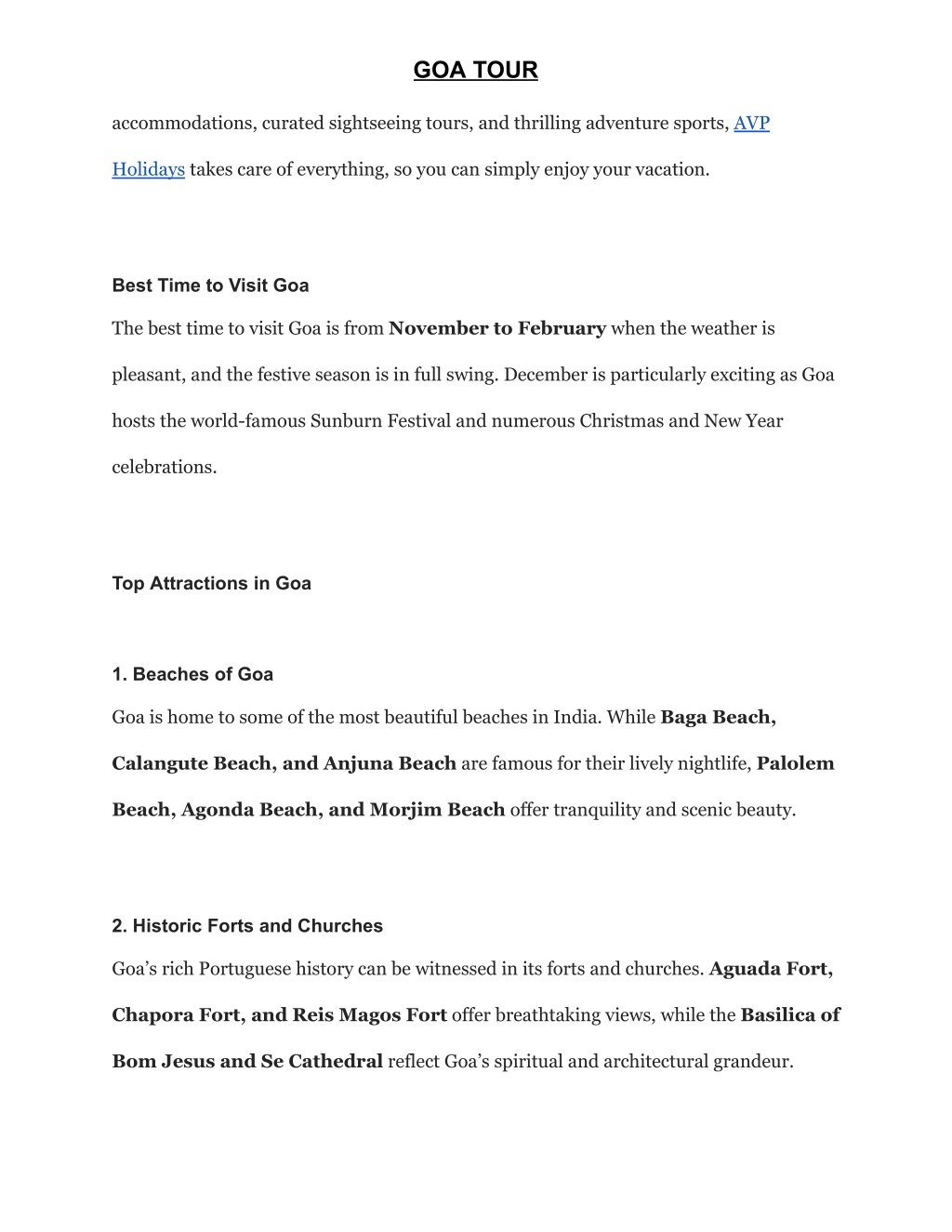 GOA TOUR

accommodations, curated sightseeing tours, and thrilling adventure sports, AVP Holidays takes care of everything, so you can simply enjoy your vacation.

Best Time to Visit Goa

The best time to visit Goa is from November to February when the weather is pleasant, and the festive season is in full swing. December is particularly exciting as Goa hosts the world-famous Sunburn Festival and numerous Christmas and New Year celebrations.

Top Attractions in Goa

1. Beaches of Goa

Goa is home to some of the most beautiful beaches in India. While Baga Beach, Calangute Beach, and Anjuna Beach are famous for their lively nightlife, Palolem Beach, Agonda Beach, and Morjim Beach offer tranquility and scenic beauty.

2. Historic Forts and Churches

Goa’s rich Portuguese history can be witnessed in its forts and churches. Aguada Fort, Chapora Fort, and Reis Magos Fort offer breathtaking views, while the Basilica of Bom Jesus and Se Cathedral reflect Goa’s spiritual and architectural grandeur.